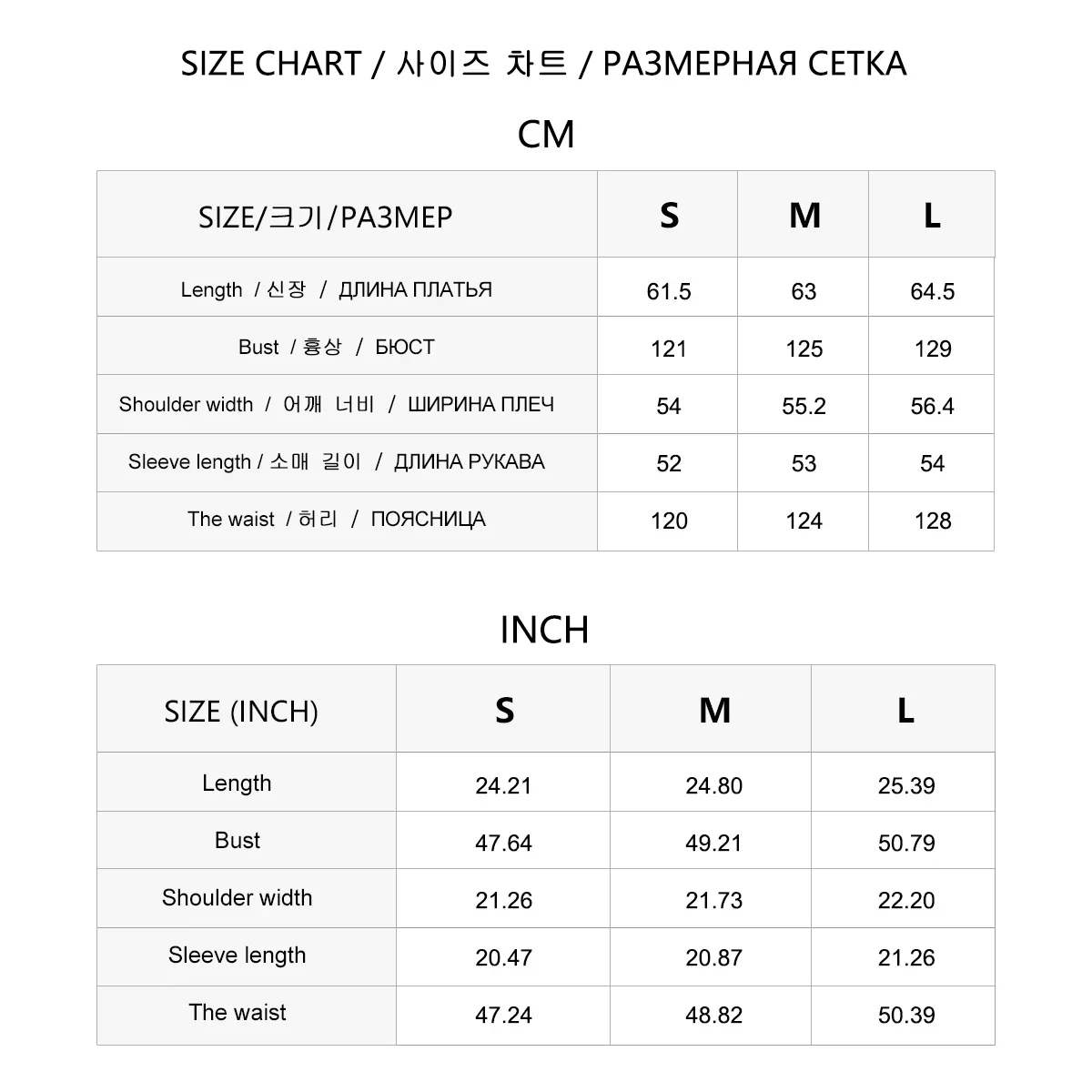 SIZE CHART / 사이즈 차트 / РАЗМЕРНАЯ СЕТКА

CM

| SIZE/크기/РАЗМЕР | S | M | L |
|---|---|---|---|
| Length / 신장 / ДЛИНА ПЛАТЬЯ | 61.5 | 63 | 64.5 |
| Bust / 흉상 / БЮСТ | 121 | 125 | 129 |
| Shoulder width / 어깨 너비 / ШИРИНА ПЛЕЧ | 54 | 55.2 | 56.4 |
| Sleeve length / 소매 길이 / ДЛИНА РУКАВА | 52 | 53 | 54 |
| The waist / 허리 / ПОЯСНИЦА | 120 | 124 | 128 |

INCH

| SIZE (INCH) | S | M | L |
|---|---|---|---|
| Length | 24.21 | 24.80 | 25.39 |
| Bust | 47.64 | 49.21 | 50.79 |
| Shoulder width | 21.26 | 21.73 | 22.20 |
| Sleeve length | 20.47 | 20.87 | 21.26 |
| The waist | 47.24 | 48.82 | 50.39 |